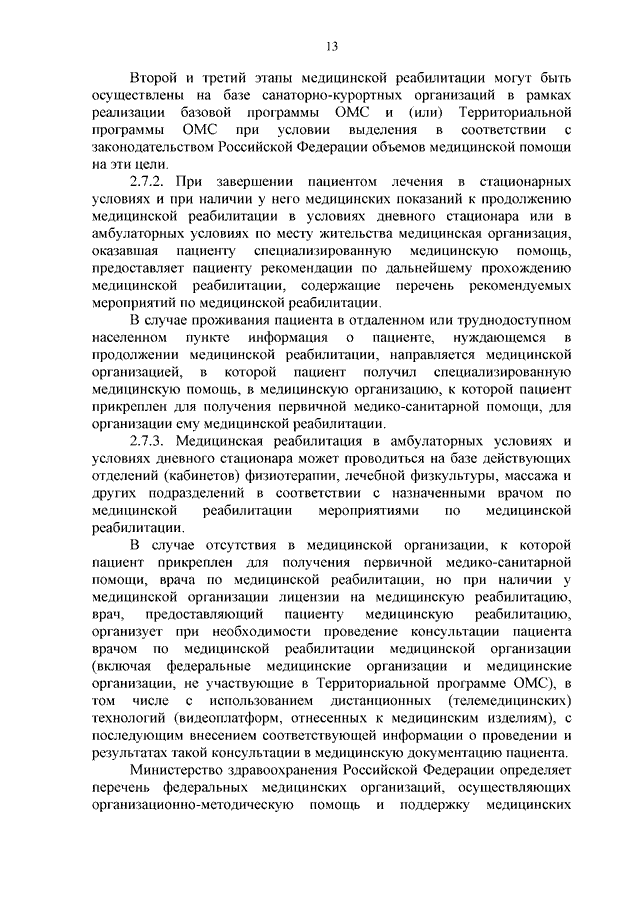 13

Второй и третий этапы медицинской реабилитации могут быть осуществлены на базе санаторно-курортных организаций в рамках реализации базовой программы ОМС и (или) Территориальной программы ОМС при условии выделения в соответствии с законодательством Российской Федерации объемов медицинской помощи на эти цели.

2.7.2. При завершении пациентом лечения в стационарных условиях и при наличии у него медицинских показаний к продолжению медицинской реабилитации в условиях дневного стационара или в амбулаторных условиях по месту жительства медицинская организация, оказавшая пациенту специализированную медицинскую помощь, предоставляет пациенту рекомендации по дальнейшему прохождению медицинской реабилитации, содержащие перечень рекомендуемых мероприятий по медицинской реабилитации.

В случае проживания пациента в отдаленном или труднодоступном населенном пункте информация о пациенте, нуждающемся в продолжении медицинской реабилитации, направляется медицинской организацией, в которой пациент получил специализированную медицинскую помощь, в медицинскую организацию, к которой пациент прикреплен для получения первичной медико-санитарной помощи, для организации ему медицинской реабилитации.

2.7.3. Медицинская реабилитация в амбулаторных условиях и условиях дневного стационара может проводиться на базе действующих отделений (кабинетов) физиотерапии, лечебной физкультуры, массажа и других подразделений в соответствии с назначенными врачом по медицинской реабилитации мероприятиями по медицинской реабилитации.

В случае отсутствия в медицинской организации, к которой пациент прикреплен для получения первичной медико-санитарной помощи, врача по медицинской реабилитации, но при наличии у медицинской организации лицензии на медицинскую реабилитацию, врач, предоставляющий пациенту медицинскую реабилитацию, организует при необходимости проведение консультации пациента врачом по медицинской реабилитации медицинской организации (включая федеральные медицинские организации и медицинские организации, не участвующие в Территориальной программе ОМС), в том числе с использованием дистанционных (телемедицинских) технологий (видеоплатформ, отнесенных к медицинским изделиям), с последующим внесением соответствующей информации о проведении и результатах такой консультации в медицинскую документацию пациента.

Министерство здравоохранения Российской Федерации определяет перечень федеральных медицинских организаций, осуществляющих организационно-методическую помощь и поддержку медицинских